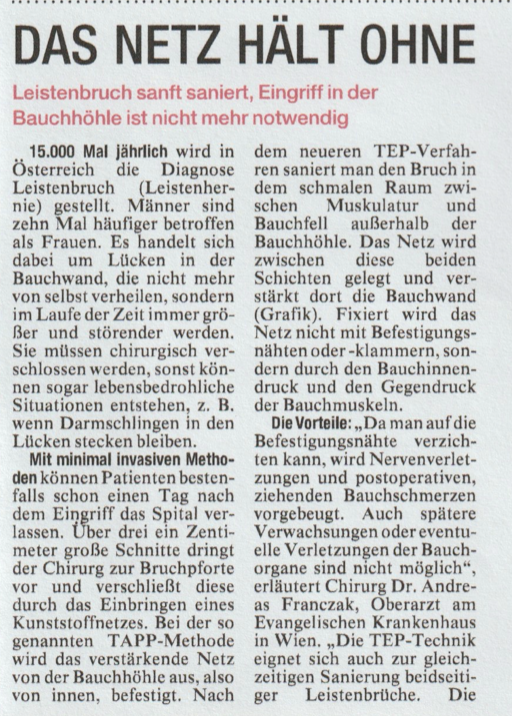 DAS NETZ HÄLT OHNE

Leistenbruch sanft saniert, Eingriff in der Bauchhöhle ist nicht mehr notwendig

15.000 Mal jährlich wird in Österreich die Diagnose Leistenbruch (Leistenhernie) gestellt. Männer sind zehn Mal häufiger betroffen als Frauen. Es handelt sich dabei um Lücken in der Bauchwand, die nicht mehr von selbst verheilen, sondern im Laufe der Zeit immer größer und störender werden. Sie müssen chirurgisch verschlossen werden, sonst können sogar lebensbedrohliche Situationen entstehen, z. B. wenn Darmschlingen in den Lücken stecken bleiben.

Mit minimal invasiven Methoden können Patienten bestenfalls schon einen Tag nach dem Eingriff das Spital verlassen. Über drei ein Zentimeter große Schnitte dringt der Chirurg zur Bruchpforte vor und verschließt diese durch das Einbringen eines Kunststoffnetzes. Bei der so genannten TAPP-Methode wird das verstärkende Netz von der Bauchhöhle aus, also von innen, befestigt. Nach dem neueren TEP-Verfahren saniert man den Bruch in dem schmalen Raum zwischen Muskulatur und Bauchfell außerhalb der Bauchhöhle. Das Netz wird zwischen diese beiden Schichten gelegt und verstärkt dort die Bauchwand (Grafik). Fixiert wird das Netz nicht mit Befestigungsnähten oder -klammern, sondern durch den Bauchinnendruck und den Gegendruck der Bauchmuskeln.

Die Vorteile: „Da man auf die Befestigungsnähte verzichten kann, wird Nervenverletzungen und postoperativen, ziehenden Bauchschmerzen vorgebeugt. Auch spätere Verwachsungen oder eventuelle Verletzungen der Bauchorgane sind nicht möglich“, erläutert Chirurg Dr. Andreas Franczak, Oberarzt am Evangelischen Krankenhaus in Wien. „Die TEP-Technik eignet sich auch zur gleichzeitigen Sanierung beidseitiger Leistenbrüche. Die